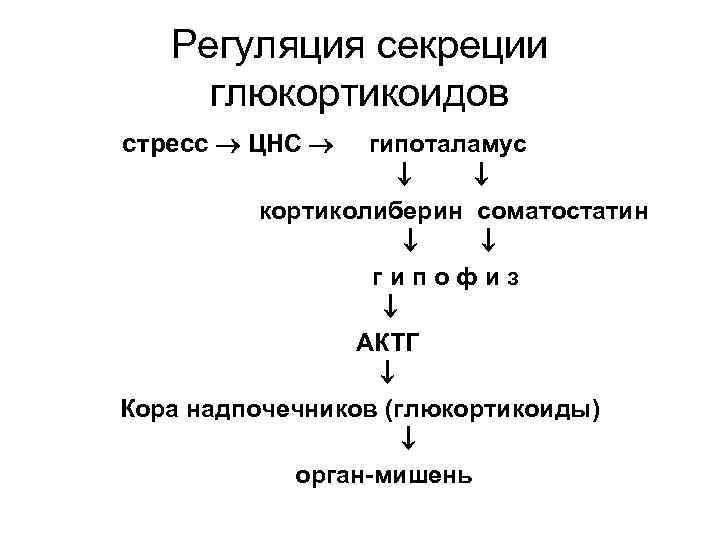 Регуляция секреции глюкортикоидов

стресс → ЦНС → гипоталамус

↓ ↓

кортиколиберин соматостатин

↓ ↓

г и п о ф и з

↓

АКТГ

↓

Кора надпочечников (глюкортикоиды)

↓

орган-мишень